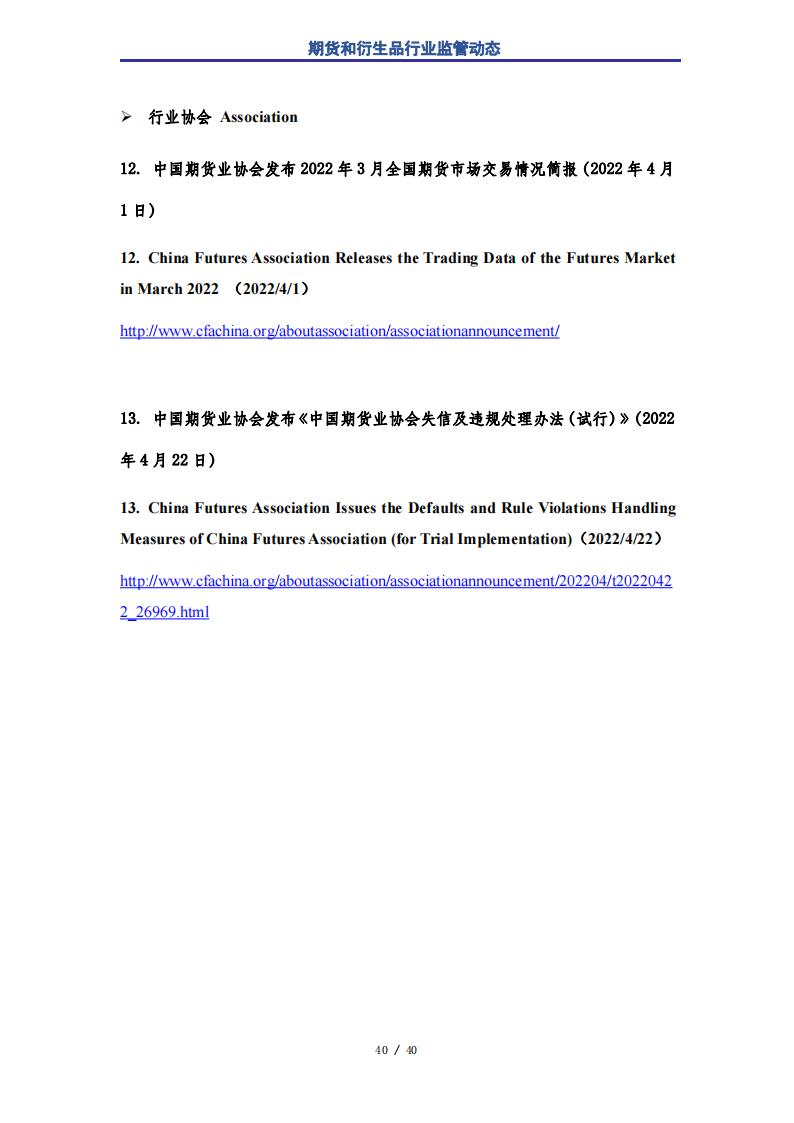 期货和衍生品行业监管动态

➢ 行业协会 Association

12. 中国期货业协会发布 2022 年 3 月全国期货市场交易情况简报（2022 年 4 月 1 日）

12. China Futures Association Releases the Trading Data of the Futures Market in March 2022 （2022/4/1）

http://www.cfachina.org/aboutassociation/associationannouncement/

13. 中国期货业协会发布《中国期货业协会失信及违规处理办法（试行）》(2022 年 4 月 22 日)

13. China Futures Association Issues the Defaults and Rule Violations Handling Measures of China Futures Association (for Trial Implementation)（2022/4/22）

http://www.cfachina.org/aboutassociation/associationannouncement/202204/t20220422_26969.html

40 / 40